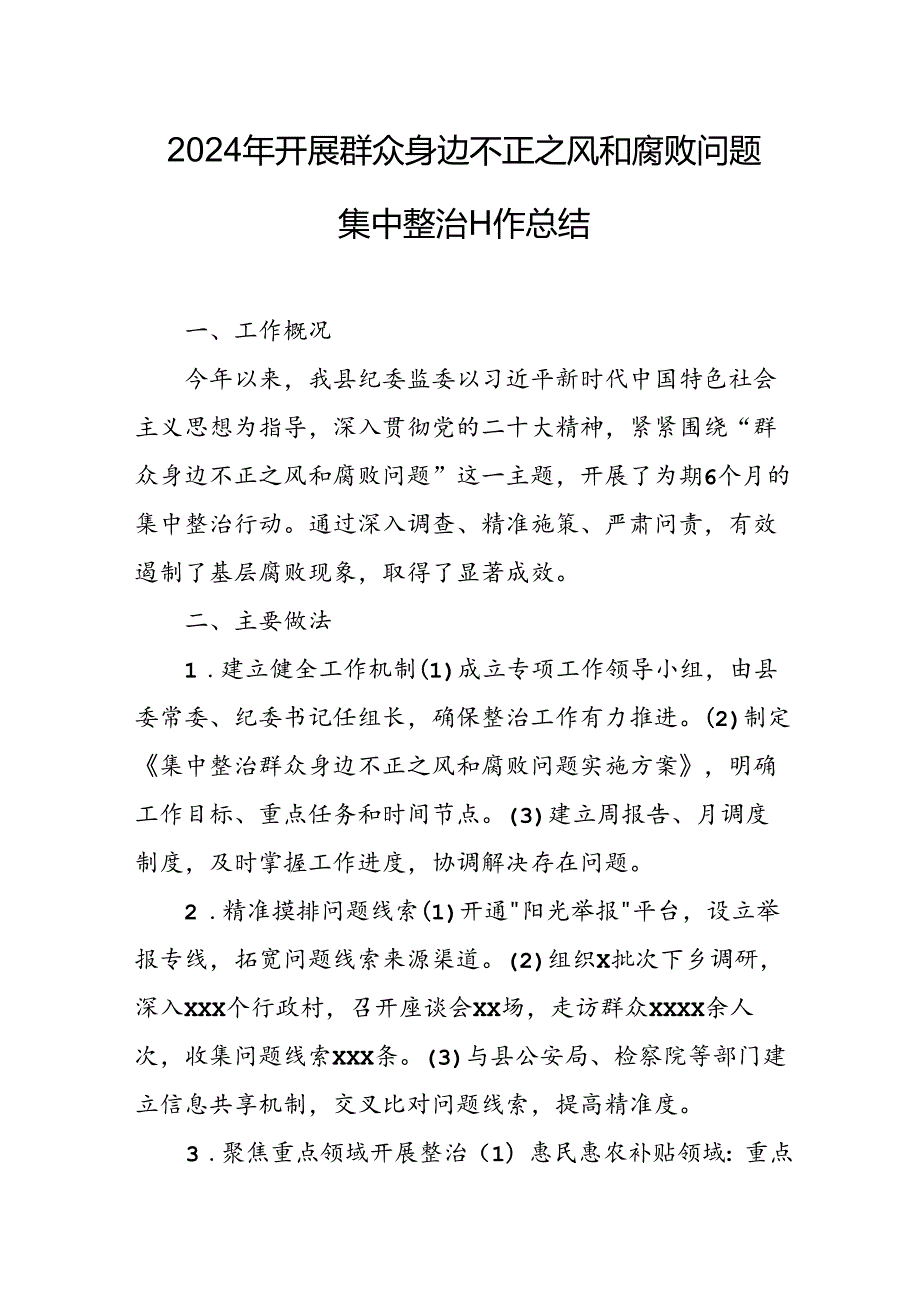 2024年开展群众身边不正之风和腐败问题集中整治H作总结

一、工作概况

今年以来，我县纪委监委以习近平新时代中国特色社会主义思想为指导，深入贯彻党的二十大精神，紧紧围绕“群众身边不正之风和腐败问题”这一主题，开展了为期6个月的集中整治行动。通过深入调查、精准施策、严肃问责，有效遏制了基层腐败现象，取得了显著成效。

二、主要做法

1．建立健全工作机制(1)成立专项工作领导小组，由县委常委、纪委书记任组长，确保整治工作有力推进。(2)制定《集中整治群众身边不正之风和腐败问题实施方案》，明确工作目标、重点任务和时间节点。(3)建立周报告、月调度制度，及时掌握工作进度，协调解决存在问题。

2．精准摸排问题线索(1)开通"阳光举报"平台，设立举报专线，拓宽问题线索来源渠道。(2)组织X批次下乡调研，深入XXX个行政村，召开座谈会XX场，走访群众XXXX余人次，收集问题线索XXX条。(3)与县公安局、检察院等部门建立信息共享机制，交叉比对问题线索，提高精准度。

3．聚焦重点领域开展整治（1）惠民惠农补贴领域：重点